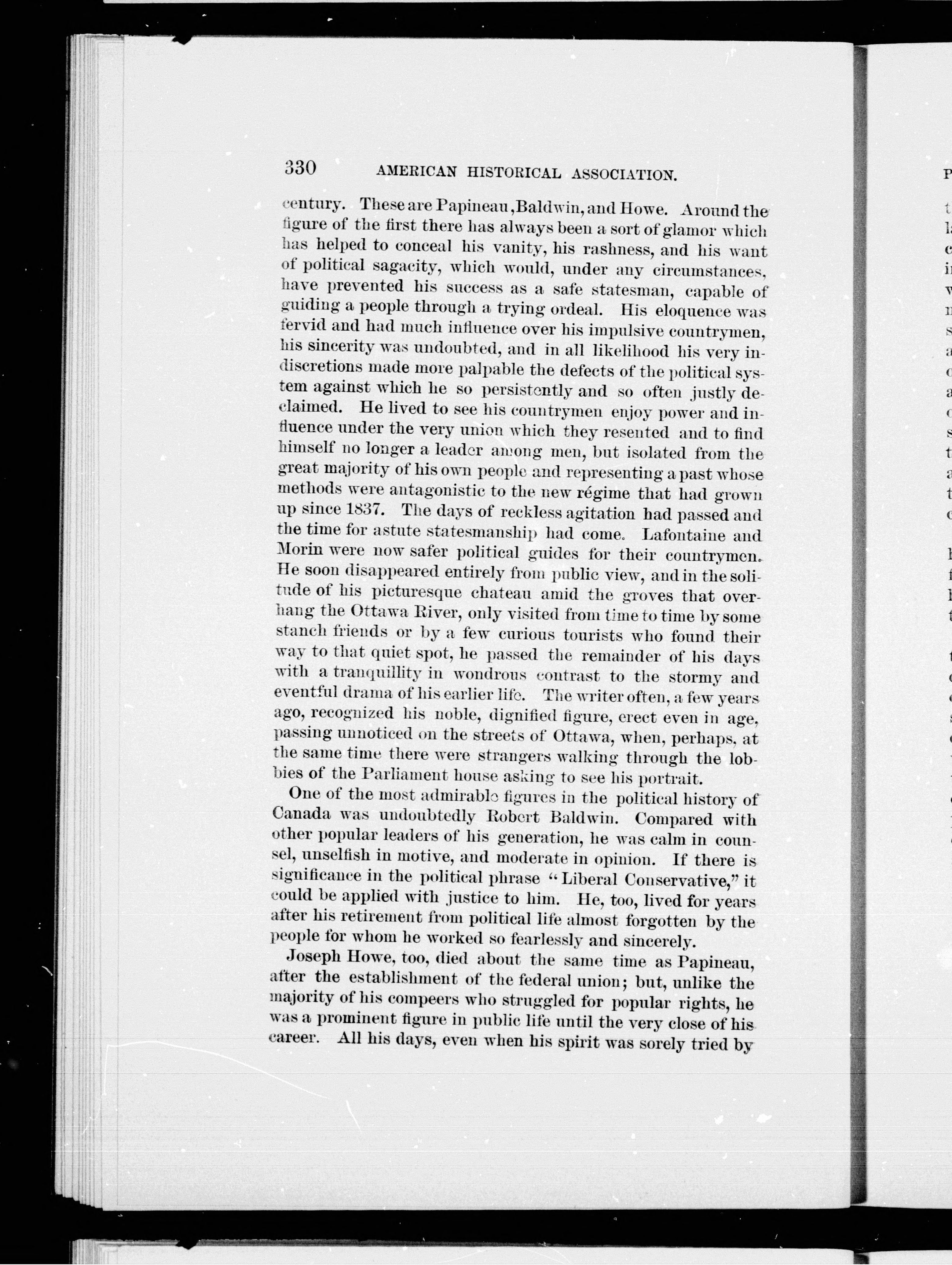 330 AMERICAN HISTORICAL ASSOCIATION.

century. These are Papineau, Baldwin, and Howe. Around the figure of the first there has always been a sort of glamor which has helped to conceal his vanity, his rashness, and his want of political sagacity, which would, under any circumstances, have prevented his success as a safe statesman, capable of guiding a people through a trying ordeal. His eloquence was fervid and had much influence over his impulsive countrymen, his sincerity was undoubted, and in all likelihood his very indiscretions made more palpable the defects of the political system against which he so persistently and so often justly declaimed. He lived to see his countrymen enjoy power and influence under the very union which they resented and to find himself no longer a leader among men, but isolated from the great majority of his own people and representing a past whose methods were antagonistic to the new régime that had grown up since 1837. The days of reckless agitation had passed and the time for astute statesmanship had come. Lafontaine and Morin were now safer political guides for their countrymen. He soon disappeared entirely from public view, and in the solitude of his picturesque chateau amid the groves that overhang the Ottawa River, only visited from time to time by some stanch friends or by a few curious tourists who found their way to that quiet spot, he passed the remainder of his days with a tranquillity in wondrous contrast to the stormy and eventful drama of his earlier life. The writer often, a few years ago, recognized his noble, dignified figure, erect even in age, passing unnoticed on the streets of Ottawa, when, perhaps, at the same time there were strangers walking through the lobbies of the Parliament house asking to see his portrait.

One of the most admirable figures in the political history of Canada was undoubtedly Robert Baldwin. Compared with other popular leaders of his generation, he was calm in counsel, unselfish in motive, and moderate in opinion. If there is significance in the political phrase "Liberal Conservative," it could be applied with justice to him. He, too, lived for years after his retirement from political life almost forgotten by the people for whom he worked so fearlessly and sincerely.

Joseph Howe, too, died about the same time as Papineau, after the establishment of the federal union; but, unlike the majority of his compeers who struggled for popular rights, he was a prominent figure in public life until the very close of his career. All his days, even when his spirit was sorely tried by